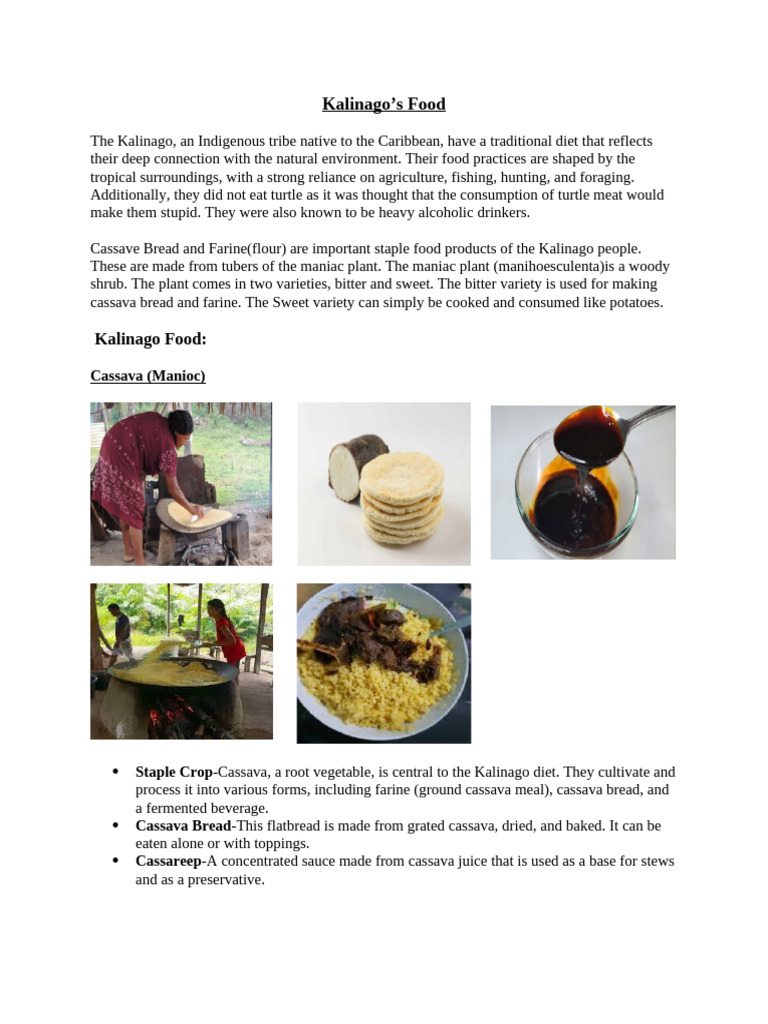 Kalinago's Food

The Kalinago, an Indigenous tribe native to the Caribbean, have a traditional diet that reflects their deep connection with the natural environment. Their food practices are shaped by the tropical surroundings, with a strong reliance on agriculture, fishing, hunting, and foraging. Additionally, they did not eat turtle as it was thought that the consumption of turtle meat would make them stupid. They were also known to be heavy alcoholic drinkers.

Cassave Bread and Farine(flour) are important staple food products of the Kalinago people. These are made from tubers of the maniac plant. The maniac plant (manihoesculenta)is a woody shrub. The plant comes in two varieties, bitter and sweet. The bitter variety is used for making cassava bread and farine. The Sweet variety can simply be cooked and consumed like potatoes.

Kalinago Food:

Cassava (Manioc)

• Staple Crop-Cassava, a root vegetable, is central to the Kalinago diet. They cultivate and process it into various forms, including farine (ground cassava meal), cassava bread, and a fermented beverage.
• Cassava Bread-This flatbread is made from grated cassava, dried, and baked. It can be eaten alone or with toppings.
• Cassareep-A concentrated sauce made from cassava juice that is used as a base for stews and as a preservative.